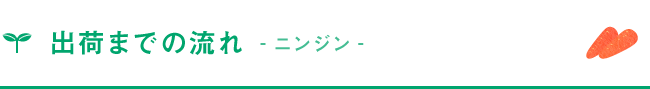 出荷までの流れ - ニンジン -